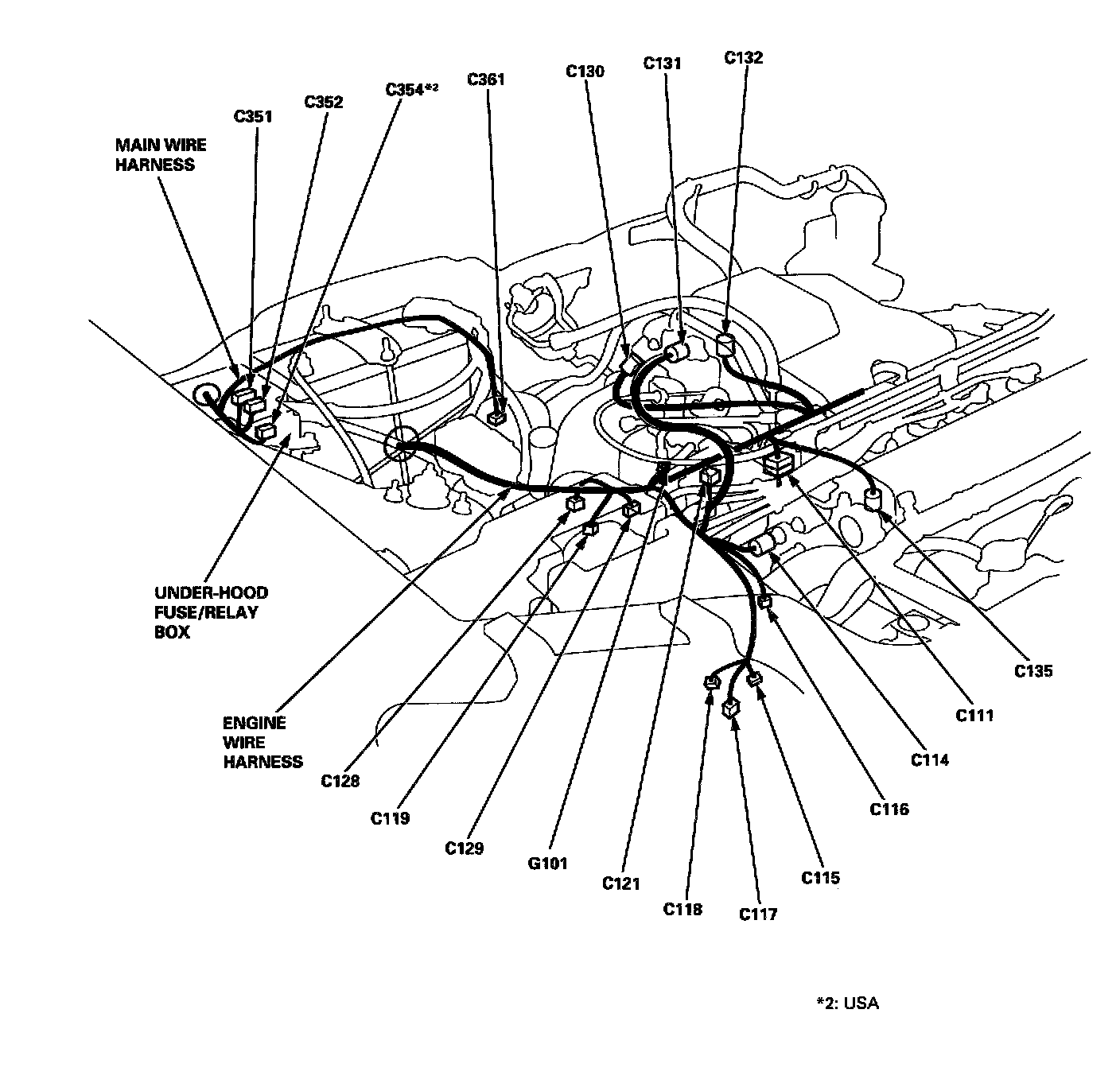 C351
C352
C354*2
C361
C130
C131
C132
MAIN WIRE HARNESS
UNDER-HOOD FUSE/RELAY BOX
ENGINE WIRE HARNESS
C128
C119
C129
G101
C121
C118
C117
C115
C116
C114
C111
C135

*2: USA